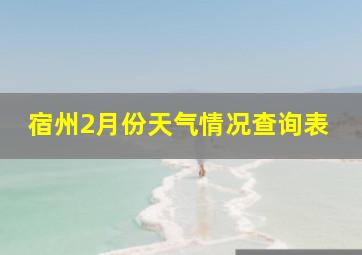 宿州2月份天气情况查询表